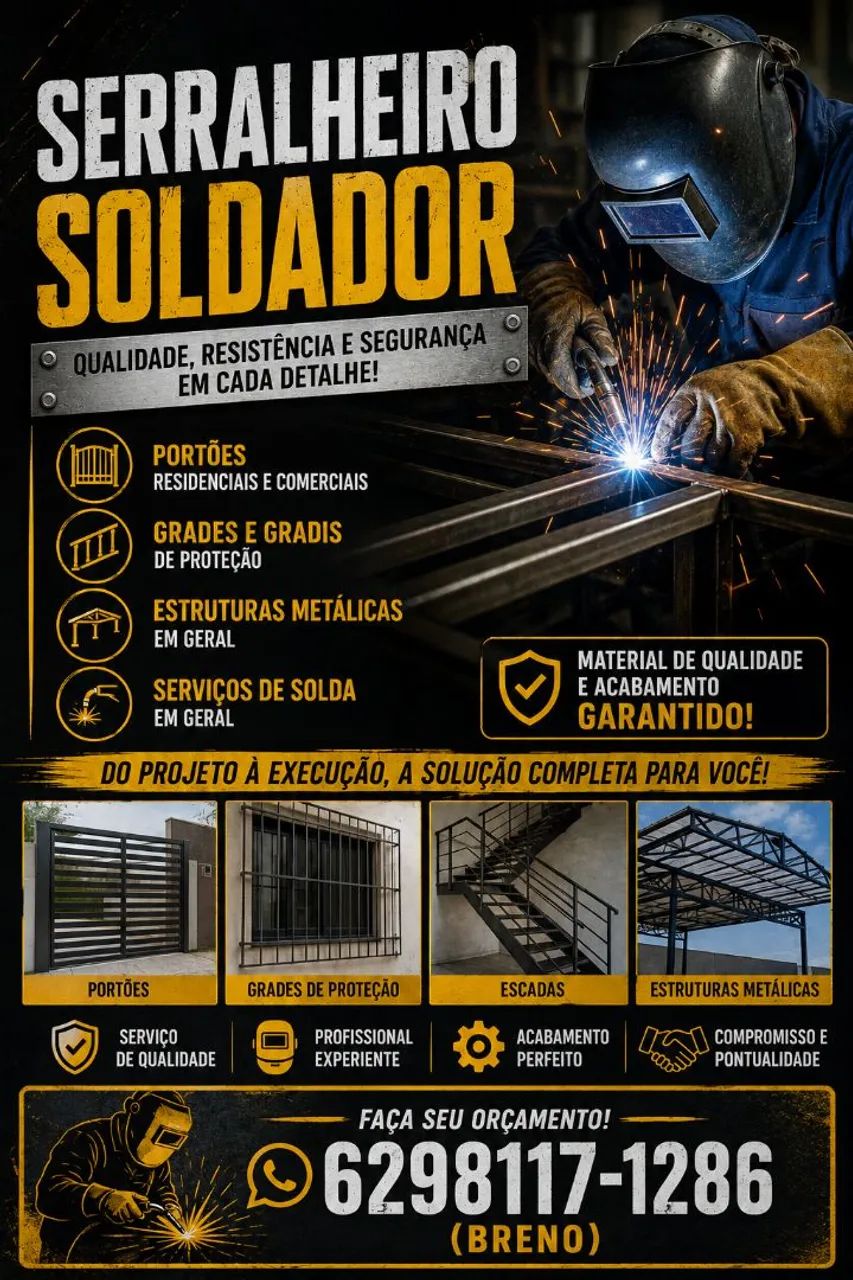 SERRALHEIRO
SOLDADOR

QUALIDADE, RESISTÊNCIA E SEGURANÇA EM CADA DETALHE!

PORTÕES
RESIDENCIAIS E COMERCIAIS

GRADES E GRADIS
DE PROTEÇÃO

ESTRUTURAS METÁLICAS
EM GERAL

SERVIÇOS DE SOLDA
EM GERAL

MATERIAL DE QUALIDADE E ACABAMENTO
GARANTIDO!

DO PROJETO À EXECUÇÃO, A SOLUÇÃO COMPLETA PARA VOCÊ!

PORTÕES

GRADES DE PROTEÇÃO

ESCADAS

ESTRUTURAS METÁLICAS

SERVIÇO DE QUALIDADE

PROFISSIONAL EXPERIENTE

ACABAMENTO PERFEITO

COMPROMISSO E PONTUALIDADE

FAÇA SEU ORÇAMENTO!
6298117-1286
(BRENO)